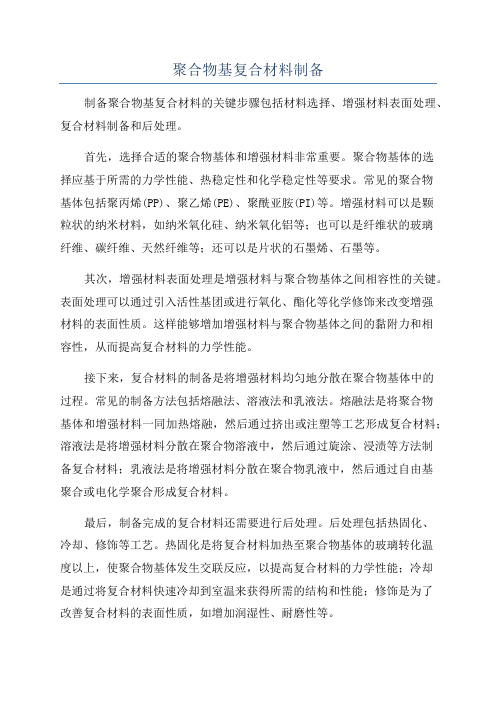 聚合物基复合材料制备

制备聚合物基复合材料的关键步骤包括材料选择、增强材料表面处理、复合材料制备和后处理。

首先，选择合适的聚合物基体和增强材料非常重要。聚合物基体的选择应基于所需的力学性能、热稳定性和化学稳定性等要求。常见的聚合物基体包括聚丙烯(PP)、聚乙烯(PE)、聚酰亚胺(PI)等。增强材料可以是颗粒状的纳米材料，如纳米氧化硅、纳米氧化铝等；也可以是纤维状的玻璃纤维、碳纤维、天然纤维等；还可以是片状的石墨烯、石墨等。

其次，增强材料表面处理是增强材料与聚合物基体之间相容性的关键。表面处理可以通过引入活性基团或进行氧化、酯化等化学修饰来改变增强材料的表面性质。这样能够增加增强材料与聚合物基体之间的黏附力和相容性，从而提高复合材料的力学性能。

接下来，复合材料的制备是将增强材料均匀地分散在聚合物基体中的过程。常见的制备方法包括熔融法、溶液法和乳液法。熔融法是将聚合物基体和增强材料一同加热熔融，然后通过挤出或注塑等工艺形成复合材料；溶液法是将增强材料分散在聚合物溶液中，然后通过旋涂、浸渍等方法制备复合材料；乳液法是将增强材料分散在聚合物乳液中，然后通过自由基聚合或电化学聚合形成复合材料。

最后，制备完成的复合材料还需要进行后处理。后处理包括热固化、冷却、修饰等工艺。热固化是将复合材料加热至聚合物基体的玻璃转化温度以上，使聚合物基体发生交联反应，以提高复合材料的力学性能；冷却是通过将复合材料快速冷却到室温来获得所需的结构和性能；修饰是为了改善复合材料的表面性质，如增加润湿性、耐磨性等。